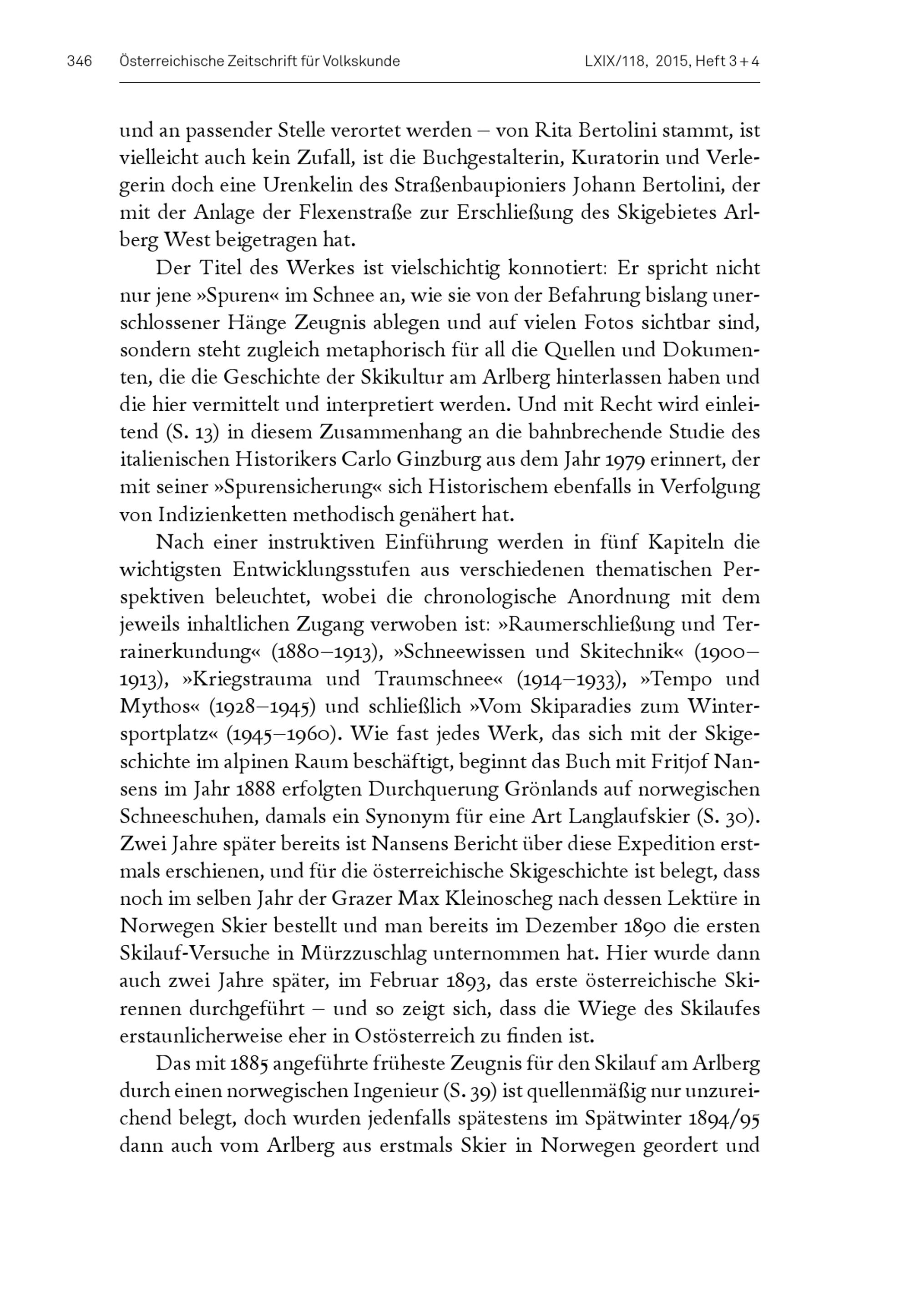 346 Österreichische Zeitschrift für Volkskunde LXIX/118, 2015, Heft 3+4

und an passender Stelle verortet werden – von Rita Bertolini stammt, ist vielleicht auch kein Zufall, ist die Buchgestalterin, Kuratorin und Verlegerin doch eine Urenkelin des Straßenbaupioniers Johann Bertolini, der mit der Anlage der Flexenstraße zur Erschließung des Skigebietes Arlberg West beigetragen hat.

Der Titel des Werkes ist vielschichtig konnotiert: Er spricht nicht nur jene »Spuren« im Schnee an, wie sie von der Befahrung bislang unerschlossener Hänge Zeugnis ablegen und auf vielen Fotos sichtbar sind, sondern steht zugleich metaphorisch für all die Quellen und Dokumenten, die die Geschichte der Skikultur am Arlberg hinterlassen haben und die hier vermittelt und interpretiert werden. Und mit Recht wird einleitend (S. 13) in diesem Zusammenhang an die bahnbrechende Studie des italienischen Historikers Carlo Ginzburg aus dem Jahr 1979 erinnert, der mit seiner »Spurensicherung« sich Historischem ebenfalls in Verfolgung von Indizienketten methodisch genähert hat.

Nach einer instruktiven Einführung werden in fünf Kapiteln die wichtigsten Entwicklungsstufen aus verschiedenen thematischen Perspektiven beleuchtet, wobei die chronologische Anordnung mit dem jeweils inhaltlichen Zugang verwoben ist: »Raumerschließung und Terrainerkundung« (1880–1913), »Schneewissen und Skitechnik« (1900–1913), »Kriegstrauma und Traumschnee« (1914–1933), »Tempo und Mythos« (1928–1945) und schließlich »Vom Skiparadies zum Wintersportplatz« (1945–1960). Wie fast jedes Werk, das sich mit der Skigeschichte im alpinen Raum beschäftigt, beginnt das Buch mit Fritjof Nansens im Jahr 1888 erfolgten Durchquerung Grönlands auf norwegischen Schneeschuhen, damals ein Synonym für eine Art Langlaufskier (S. 30). Zwei Jahre später bereits ist Nansens Bericht über diese Expedition erstmals erschienen, und für die österreichische Skigeschichte ist belegt, dass noch im selben Jahr der Grazer Max Kleinoscheg nach dessen Lektüre in Norwegen Skier bestellt und man bereits im Dezember 1890 die ersten Skilauf-Versuche in Mürzzuschlag unternommen hat. Hier wurde dann auch zwei Jahre später, im Februar 1893, das erste österreichische Skirennen durchgeführt – und so zeigt sich, dass die Wiege des Skilaufes erstaunlicherweise eher in Ostösterreich zu finden ist.

Das mit 1885 angeführte früheste Zeugnis für den Skilauf am Arlberg durch einen norwegischen Ingenieur (S. 39) ist quellenmäßig nur unzureichend belegt, doch wurden jedenfalls spätestens im Spätwinter 1894/95 dann auch vom Arlberg aus erstmals Skier in Norwegen geordert und